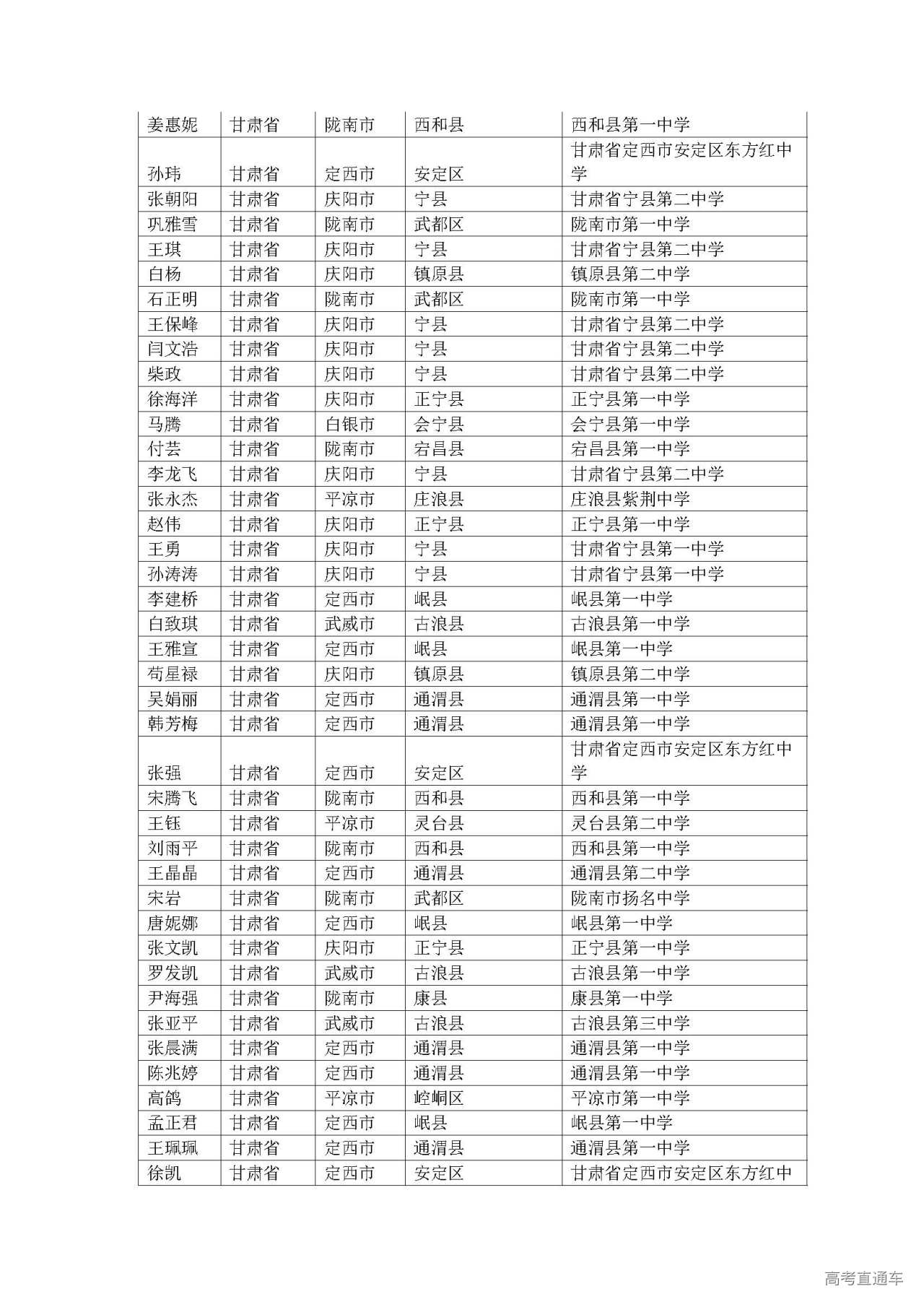 | 姜惠妮 | 甘肃省 | 陇南市 | 西和县 | 西和县第一中学 |
|---|---|---|---|---|
| 孙玮 | 甘肃省 | 定西市 | 安定区 | 甘肃省定西市安定区东方红中学 |
| 张朝阳 | 甘肃省 | 庆阳市 | 宁县 | 甘肃省宁县第二中学 |
| 巩雅雪 | 甘肃省 | 陇南市 | 武都区 | 陇南市第一中学 |
| 王琪 | 甘肃省 | 庆阳市 | 宁县 | 甘肃省宁县第二中学 |
| 白杨 | 甘肃省 | 庆阳市 | 镇原县 | 镇原县第二中学 |
| 石正明 | 甘肃省 | 陇南市 | 武都区 | 陇南市第一中学 |
| 王保峰 | 甘肃省 | 庆阳市 | 宁县 | 甘肃省宁县第二中学 |
| 闫文浩 | 甘肃省 | 庆阳市 | 宁县 | 甘肃省宁县第二中学 |
| 柴政 | 甘肃省 | 庆阳市 | 宁县 | 甘肃省宁县第二中学 |
| 徐海洋 | 甘肃省 | 庆阳市 | 正宁县 | 正宁县第一中学 |
| 马腾 | 甘肃省 | 白银市 | 会宁县 | 会宁县第一中学 |
| 付芸 | 甘肃省 | 陇南市 | 宕昌县 | 宕昌县第一中学 |
| 李龙飞 | 甘肃省 | 庆阳市 | 宁县 | 甘肃省宁县第二中学 |
| 张永杰 | 甘肃省 | 平凉市 | 庄浪县 | 庄浪县紫荆中学 |
| 赵伟 | 甘肃省 | 庆阳市 | 正宁县 | 正宁县第一中学 |
| 王勇 | 甘肃省 | 庆阳市 | 宁县 | 甘肃省宁县第一中学 |
| 孙涛涛 | 甘肃省 | 庆阳市 | 宁县 | 甘肃省宁县第一中学 |
| 李建桥 | 甘肃省 | 定西市 | 岷县 | 岷县第一中学 |
| 白致琪 | 甘肃省 | 武威市 | 古浪县 | 古浪县第一中学 |
| 王雅宣 | 甘肃省 | 定西市 | 岷县 | 岷县第一中学 |
| 苟星禄 | 甘肃省 | 庆阳市 | 镇原县 | 镇原县第二中学 |
| 吴娟丽 | 甘肃省 | 定西市 | 通渭县 | 通渭县第一中学 |
| 韩芳梅 | 甘肃省 | 定西市 | 通渭县 | 通渭县第一中学 |
| 张强 | 甘肃省 | 定西市 | 安定区 | 甘肃省定西市安定区东方红中学 |
| 宋腾飞 | 甘肃省 | 陇南市 | 西和县 | 西和县第一中学 |
| 王钰 | 甘肃省 | 平凉市 | 灵台县 | 灵台县第二中学 |
| 刘雨平 | 甘肃省 | 陇南市 | 西和县 | 西和县第一中学 |
| 王晶晶 | 甘肃省 | 定西市 | 通渭县 | 通渭县第二中学 |
| 宋岩 | 甘肃省 | 陇南市 | 武都区 | 陇南市扬名中学 |
| 唐妮娜 | 甘肃省 | 定西市 | 岷县 | 岷县第一中学 |
| 张文凯 | 甘肃省 | 庆阳市 | 正宁县 | 正宁县第一中学 |
| 罗发凯 | 甘肃省 | 武威市 | 古浪县 | 古浪县第一中学 |
| 尹海强 | 甘肃省 | 陇南市 | 康县 | 康县第一中学 |
| 张亚平 | 甘肃省 | 武威市 | 古浪县 | 古浪县第三中学 |
| 张晨满 | 甘肃省 | 定西市 | 通渭县 | 通渭县第一中学 |
| 陈兆婷 | 甘肃省 | 定西市 | 通渭县 | 通渭县第一中学 |
| 高鸽 | 甘肃省 | 平凉市 | 崆峒区 | 平凉市第一中学 |
| 孟正君 | 甘肃省 | 定西市 | 岷县 | 岷县第一中学 |
| 王珮珮 | 甘肃省 | 定西市 | 通渭县 | 通渭县第一中学 |
| 徐凯 | 甘肃省 | 定西市 | 安定区 | 甘肃省定西市安定区东方红中 |

高考直通车